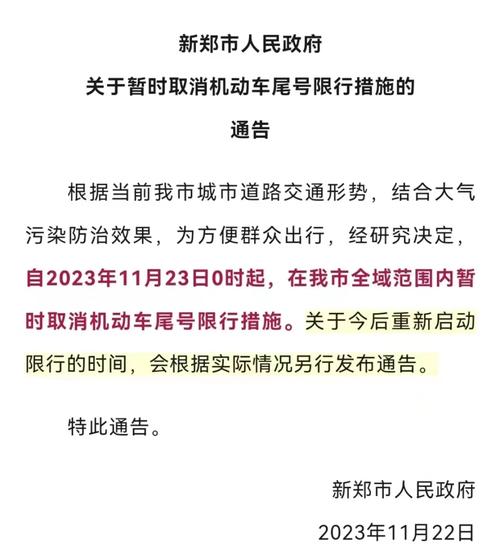 新郑市人民政府
关于暂时取消机动车尾号限行措施的
通告

根据当前我市城市道路交通形势，结合大气污染防治效果，为方便群众出行，经研究决定，自2023年11月23日0时起，在我市全域范围内暂时取消机动车尾号限行措施。关于今后重新启动限行的时间，会根据实际情况另行发布通告。

特此通告。

新郑市人民政府
2023年11月22日